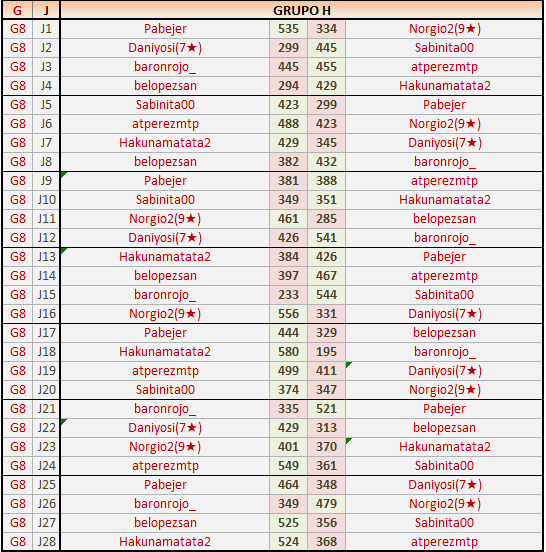 | G | J | GRUPO H | | | |
|---|---|---|---|---|---|
| G8 | J1 | Pabejer | 535 | 334 | Norgio2(9★) |
| G8 | J2 | Daniyosi(7★) | 299 | 445 | Sabinita00 |
| G8 | J3 | baronrojo_ | 445 | 455 | atperezmtp |
| G8 | J4 | belopezsan | 294 | 429 | Hakunamatata2 |
| G8 | J5 | Sabinita00 | 423 | 299 | Pabejer |
| G8 | J6 | atperezmtp | 488 | 423 | Norgio2(9★) |
| G8 | J7 | Hakunamatata2 | 429 | 345 | Daniyosi(7★) |
| G8 | J8 | belopezsan | 382 | 432 | baronrojo_ |
| G8 | J9 | Pabejer | 381 | 388 | atperezmtp |
| G8 | J10 | Sabinita00 | 349 | 351 | Hakunamatata2 |
| G8 | J11 | Norgio2(9★) | 461 | 285 | belopezsan |
| G8 | J12 | Daniyosi(7★) | 426 | 541 | baronrojo_ |
| G8 | J13 | Hakunamatata2 | 384 | 426 | Pabejer |
| G8 | J14 | belopezsan | 397 | 467 | atperezmtp |
| G8 | J15 | baronrojo_ | 233 | 544 | Sabinita00 |
| G8 | J16 | Norgio2(9★) | 556 | 331 | Daniyosi(7★) |
| G8 | J17 | Pabejer | 444 | 329 | belopezsan |
| G8 | J18 | Hakunamatata2 | 580 | 195 | baronrojo_ |
| G8 | J19 | atperezmtp | 499 | 411 | Daniyosi(7★) |
| G8 | J20 | Sabinita00 | 374 | 347 | Norgio2(9★) |
| G8 | J21 | baronrojo_ | 335 | 521 | Pabejer |
| G8 | J22 | Daniyosi(7★) | 429 | 313 | belopezsan |
| G8 | J23 | Norgio2(9★) | 401 | 370 | Hakunamatata2 |
| G8 | J24 | atperezmtp | 549 | 361 | Sabinita00 |
| G8 | J25 | Pabejer | 464 | 348 | Daniyosi(7★) |
| G8 | J26 | baronrojo_ | 349 | 479 | Norgio2(9★) |
| G8 | J27 | belopezsan | 525 | 356 | Sabinita00 |
| G8 | J28 | Hakunamatata2 | 524 | 368 | atperezmtp |